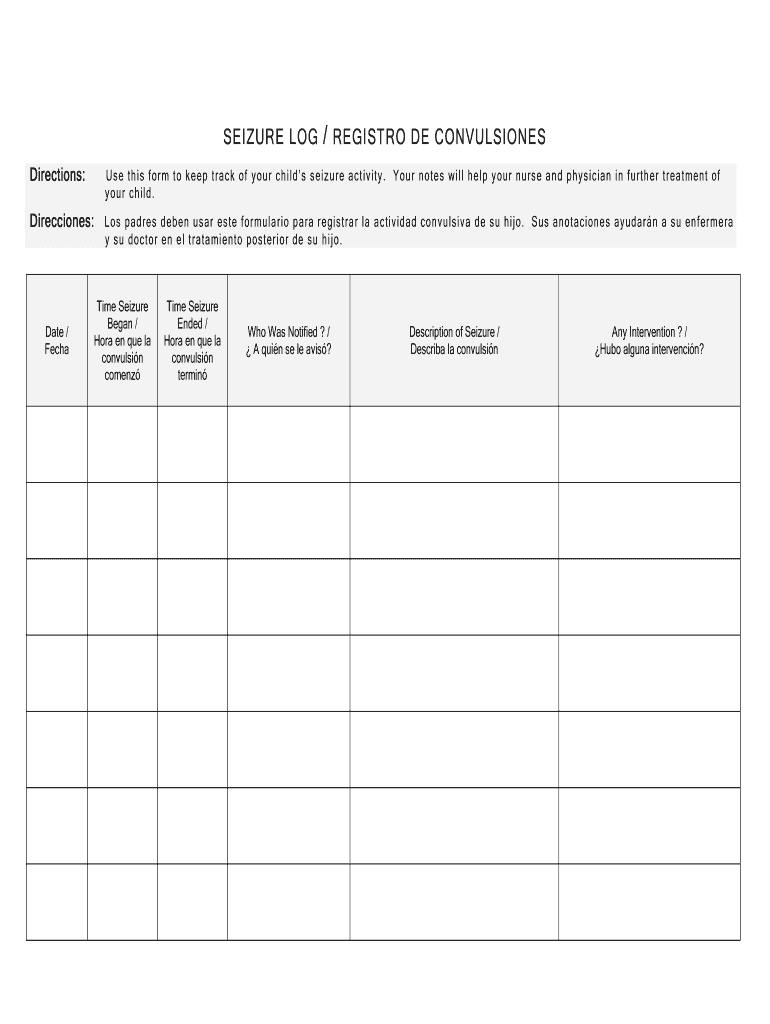 SEIZURE LOG / REGISTRO DE CONVULSIONES

Directions: Use this form to keep track of your child's seizure activity. Your notes will help your nurse and physician in further treatment of your child.

Direcciones: Los padres deben usar este formulario para registrar la actividad convulsiva de su hijo. Sus anotaciones ayudarán a su enfermera y su doctor en el tratamiento posterior de su hijo.

| Date / Fecha | Time Seizure Began / Hora en que la convulsión comenzó | Time Seizure Ended / Hora en que la convulsión terminó | Who Was Notified ? / ¿ A quién se le avisó? | Description of Seizure / Describa la convulsión | Any Intervention ? / ¿Hubo alguna intervención? |
|---|---|---|---|---|---|
| | | | | | |
| | | | | | |
| | | | | | |
| | | | | | |
| | | | | | |
| | | | | | |
| | | | | | |